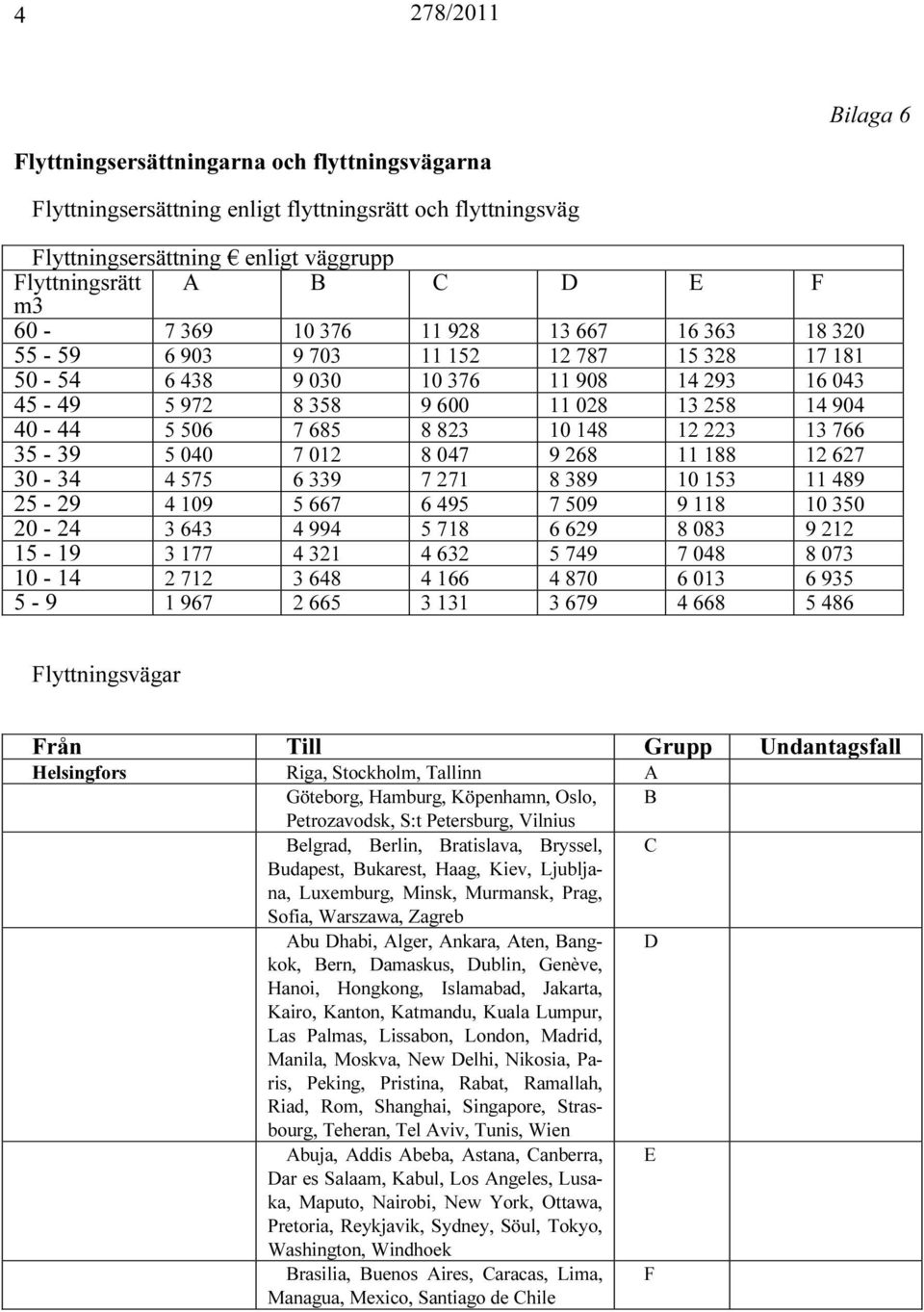 4 278/2011

Bilaga 6

Flyttningsersättningarna och flyttningsvägarna

Flyttningsersättning enligt flyttningsrätt och flyttningsväg

Flyttningsersättning € enligt väggrupp

| Flyttningsrätt m3 | A | B | C | D | E | F |
|---|---|---|---|---|---|---|
| 60 - | 7 369 | 10 376 | 11 928 | 13 667 | 16 363 | 18 320 |
| 55 - 59 | 6 903 | 9 703 | 11 152 | 12 787 | 15 328 | 17 181 |
| 50 - 54 | 6 438 | 9 030 | 10 376 | 11 908 | 14 293 | 16 043 |
| 45 - 49 | 5 972 | 8 358 | 9 600 | 11 028 | 13 258 | 14 904 |
| 40 - 44 | 5 506 | 7 685 | 8 823 | 10 148 | 12 223 | 13 766 |
| 35 - 39 | 5 040 | 7 012 | 8 047 | 9 268 | 11 188 | 12 627 |
| 30 - 34 | 4 575 | 6 339 | 7 271 | 8 389 | 10 153 | 11 489 |
| 25 - 29 | 4 109 | 5 667 | 6 495 | 7 509 | 9 118 | 10 350 |
| 20 - 24 | 3 643 | 4 994 | 5 718 | 6 629 | 8 083 | 9 212 |
| 15 - 19 | 3 177 | 4 321 | 4 632 | 5 749 | 7 048 | 8 073 |
| 10 - 14 | 2 712 | 3 648 | 4 166 | 4 870 | 6 013 | 6 935 |
| 5 - 9 | 1 967 | 2 665 | 3 131 | 3 679 | 4 668 | 5 486 |

Flyttningsvägar

| Från | Till | Grupp | Undantagsfall |
|---|---|---|---|
| Helsingfors | Riga, Stockholm, Tallinn | A | |
| | Göteborg, Hamburg, Köpenhamn, Oslo, Petrozavodsk, S:t Petersburg, Vilnius | B | |
| | Belgrad, Berlin, Bratislava, Bryssel, Budapest, Bukarest, Haag, Kiev, Ljubljana, Luxemburg, Minsk, Murmansk, Prag, Sofia, Warszawa, Zagreb | C | |
| | Abu Dhabi, Alger, Ankara, Aten, Bangkok, Bern, Damaskus, Dublin, Genève, Hanoi, Hongkong, Islamabad, Jakarta, Kairo, Kanton, Katmandu, Kuala Lumpur, Las Palmas, Lissabon, London, Madrid, Manila, Moskva, New Delhi, Nikosia, Paris, Peking, Pristina, Rabat, Ramallah, Riad, Rom, Shanghai, Singapore, Strasbourg, Teheran, Tel Aviv, Tunis, Wien | D | |
| | Abuja, Addis Abeba, Astana, Canberra, Dar es Salaam, Kabul, Los Angeles, Lusaka, Maputo, Nairobi, New York, Ottawa, Pretoria, Reykjavik, Sydney, Söul, Tokyo, Washington, Windhoek | E | |
| | Brasilia, Buenos Aires, Caracas, Lima, Managua, Mexico, Santiago de Chile | F | |